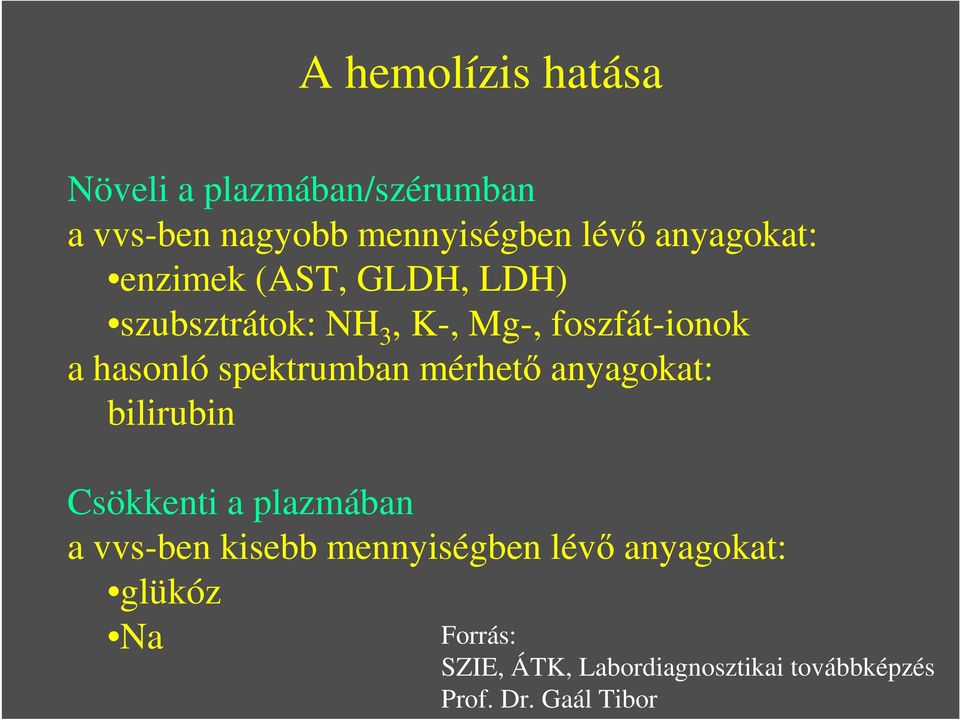 A hemolízis hatása

Növeli a plazmában/szérumban
a vvs-ben nagyobb mennyiségben lévő anyagokat:
•enzimek (AST, GLDH, LDH)
•szubsztrátok: $NH_3$, K-, Mg-, foszfát-ionok
a hasonló spektrumban mérhető anyagokat:
bilirubin

Csökkenti a plazmában
a vvs-ben kisebb mennyiségben lévő anyagokat:
•glükóz
•Na

Forrás:
SZIE, ÁTK, Labordiagnosztikai továbbképzés
Prof. Dr. Gaál Tibor